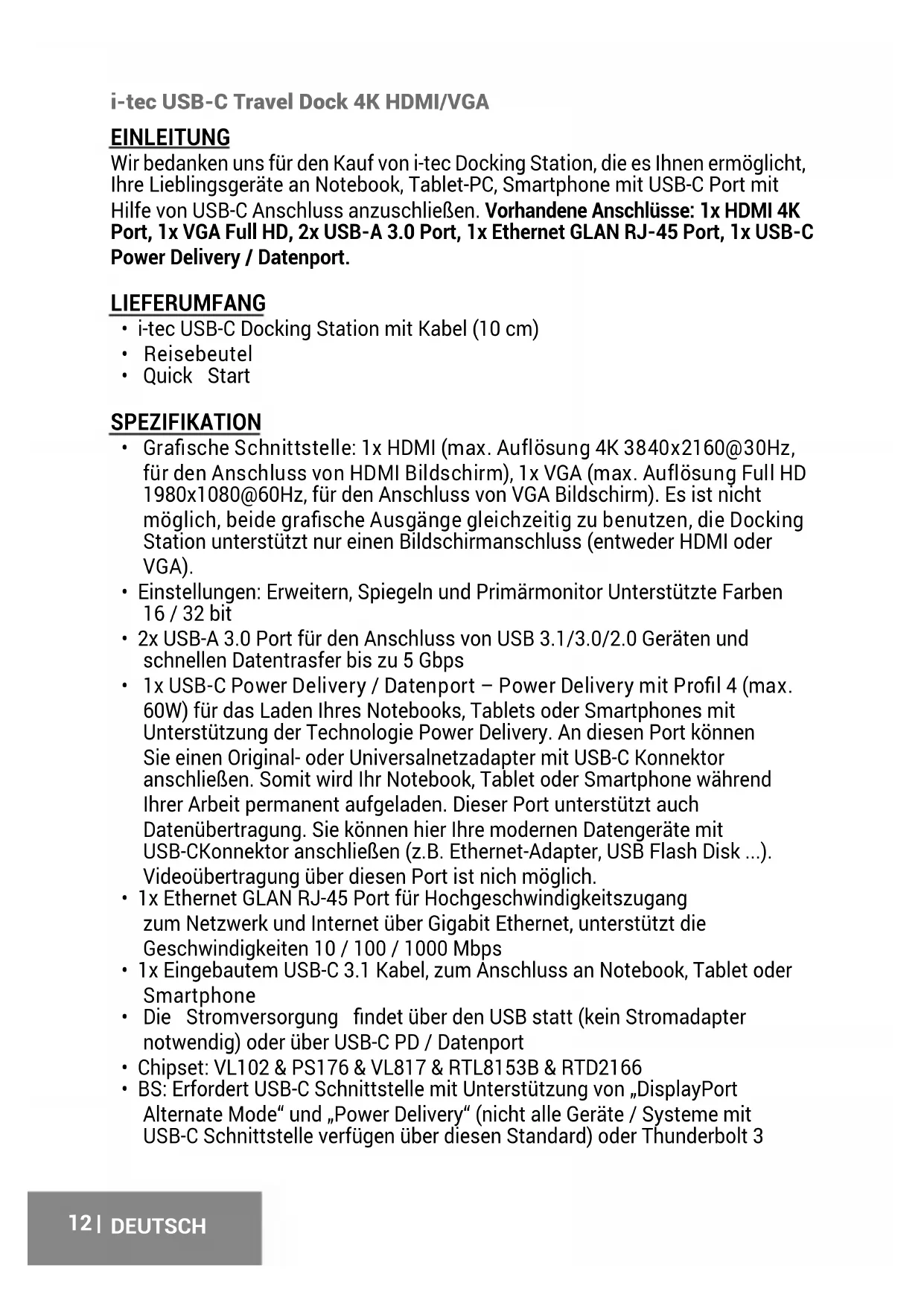 i-tec USB-C Travel Dock 4K HDMI/VGA

EINLEITUNG

Wir bedanken uns für den Kauf von i-tec Docking Station, die es Ihnen ermöglicht, Ihre Lieblingsgeräte an Notebook, Tablet-PC, Smartphone mit USB-C Port mit Hilfe von USB-C Anschluss anzuschließen. Vorhandene Anschlüsse: 1x HDMI 4K Port, 1x VGA Full HD, 2x USB-A 3.0 Port, 1x Ethernet GLAN RJ-45 Port, 1x USB-C Power Delivery / Datenport.

LIEFERUMFANG

• i-tec USB-C Docking Station mit Kabel (10 cm)
• Reisebeutel
• Quick Start

SPEZIFIKATION

• Grafische Schnittstelle: 1x HDMI (max. Auflösung 4K 3840x2160@30Hz, für den Anschluss von HDMI Bildschirm), 1x VGA (max. Auflösung Full HD 1980x1080@60Hz, für den Anschluss von VGA Bildschirm). Es ist nicht möglich, beide grafische Ausgänge gleichzeitig zu benutzen, die Docking Station unterstützt nur einen Bildschirmanschluss (entweder HDMI oder VGA).
• Einstellungen: Erweitern, Spiegeln und Primärmonitor Unterstützte Farben 16 / 32 bit
• 2x USB-A 3.0 Port für den Anschluss von USB 3.1/3.0/2.0 Geräten und schnellen Datentrasfer bis zu 5 Gbps
• 1x USB-C Power Delivery / Datenport – Power Delivery mit Profil 4 (max. 60W) für das Laden Ihres Notebooks, Tablets oder Smartphones mit Unterstützung der Technologie Power Delivery. An diesen Port können Sie einen Original- oder Universalnetzadapter mit USB-C Konnektor anschließen. Somit wird Ihr Notebook, Tablet oder Smartphone während Ihrer Arbeit permanent aufgeladen. Dieser Port unterstützt auch Datenübertragung. Sie können hier Ihre modernen Datengeräte mit USB-CKonnektor anschließen (z.B. Ethernet-Adapter, USB Flash Disk ...). Videoübertragung über diesen Port ist nich möglich.
• 1x Ethernet GLAN RJ-45 Port für Hochgeschwindigkeitszugang zum Netzwerk und Internet über Gigabit Ethernet, unterstützt die Geschwindigkeiten 10 / 100 / 1000 Mbps
• 1x Eingebautem USB-C 3.1 Kabel, zum Anschluss an Notebook, Tablet oder Smartphone
• Die Stromversorgung findet über den USB statt (kein Stromadapter notwendig) oder über USB-C PD / Datenport
• Chipset: VL102 & PS176 & VL817 & RTL8153B & RTD2166
• BS: Erfordert USB-C Schnittstelle mit Unterstützung von „DisplayPort Alternate Mode“ und „Power Delivery“ (nicht alle Geräte / Systeme mit USB-C Schnittstelle verfügen über diesen Standard) oder Thunderbolt 3

12 | DEUTSCH